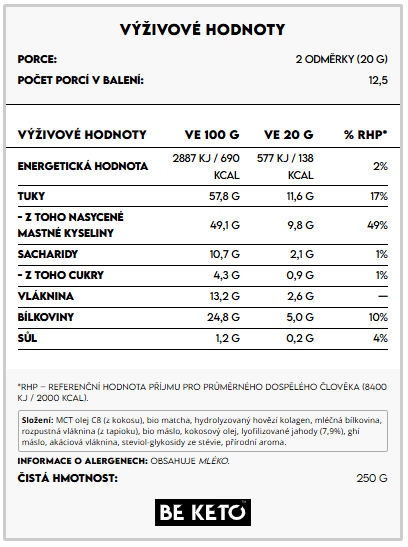 VÝŽIVOVÉ HODNOTY

PORCE: 2 ODMĚRKY (20 G)

POČET PORCÍ V BALENÍ: 12,5

| VÝŽIVOVÉ HODNOTY | VE 100 G | VE 20 G | % RHP* |
|---|---|---|---|
| ENERGETICKÁ HODNOTA | 2887 KJ / 690 KCAL | 577 KJ / 138 KCAL | 2% |
| TUKY | 57,8 G | 11,6 G | 17% |
| - Z TOHO NASYCENÉ MASTNÉ KYSELINY | 49,1 G | 9,8 G | 49% |
| SACHARIDY | 10,7 G | 2,1 G | 1% |
| - Z TOHO CUKRY | 4,3 G | 0,9 G | 1% |
| VLÁKNINA | 13,2 G | 2,6 G | — |
| BÍLKOVINY | 24,8 G | 5,0 G | 10% |
| SŮL | 1,2 G | 0,2 G | 4% |

*RHP – REFERENČNÍ HODNOTA PŘÍJMU PRO PRŮMĚRNÉHO DOSPĚLÉHO ČLOVĚKA (8400 KJ / 2000 KCAL).

Složení: MCT olej C8 (z kokosu), bio matcha, hydrolyzovaný hovězí kolagen, mléčná bílkovina, rozpustná vláknina (z tapioku), bio máslo, kokosový olej, lyofilizované jahody (7,9%), ghí máslo, akáciová vláknina, steviol-glykosidy ze stévie, přírodní aroma.

INFORMACE O ALERGENECH: OBSAHUJE MLÉKO.

ČISTÁ HMOTNOST: 250 G

BE KETO